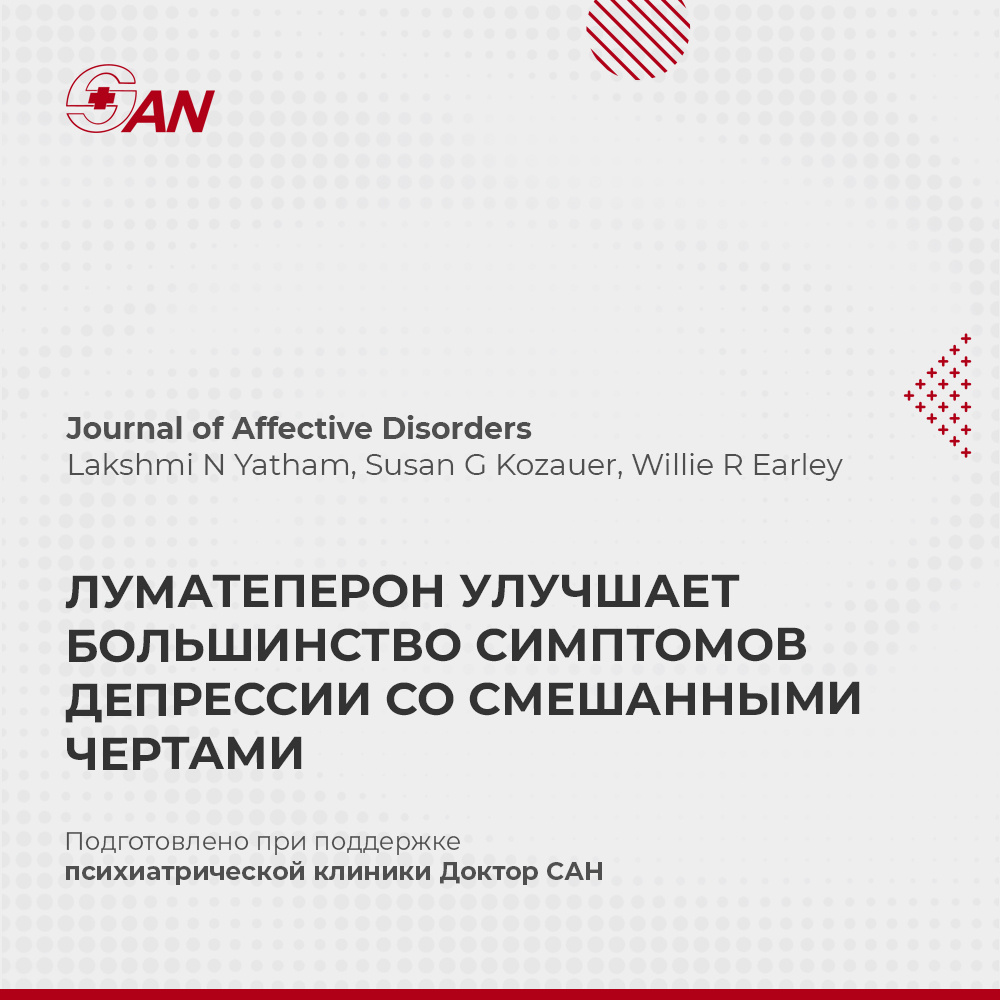 SAN

Journal of Affective Disorders
Lakshmi N Yatham, Susan G Kozauer, Willie R Earley

ЛУМАТЕПЕРОН УЛУЧШАЕТ БОЛЬШИНСТВО СИМПТОМОВ ДЕПРЕССИИ СО СМЕШАННЫМИ ЧЕРТАМИ

Подготовлено при поддержке
психиатрической клиники Доктор САН